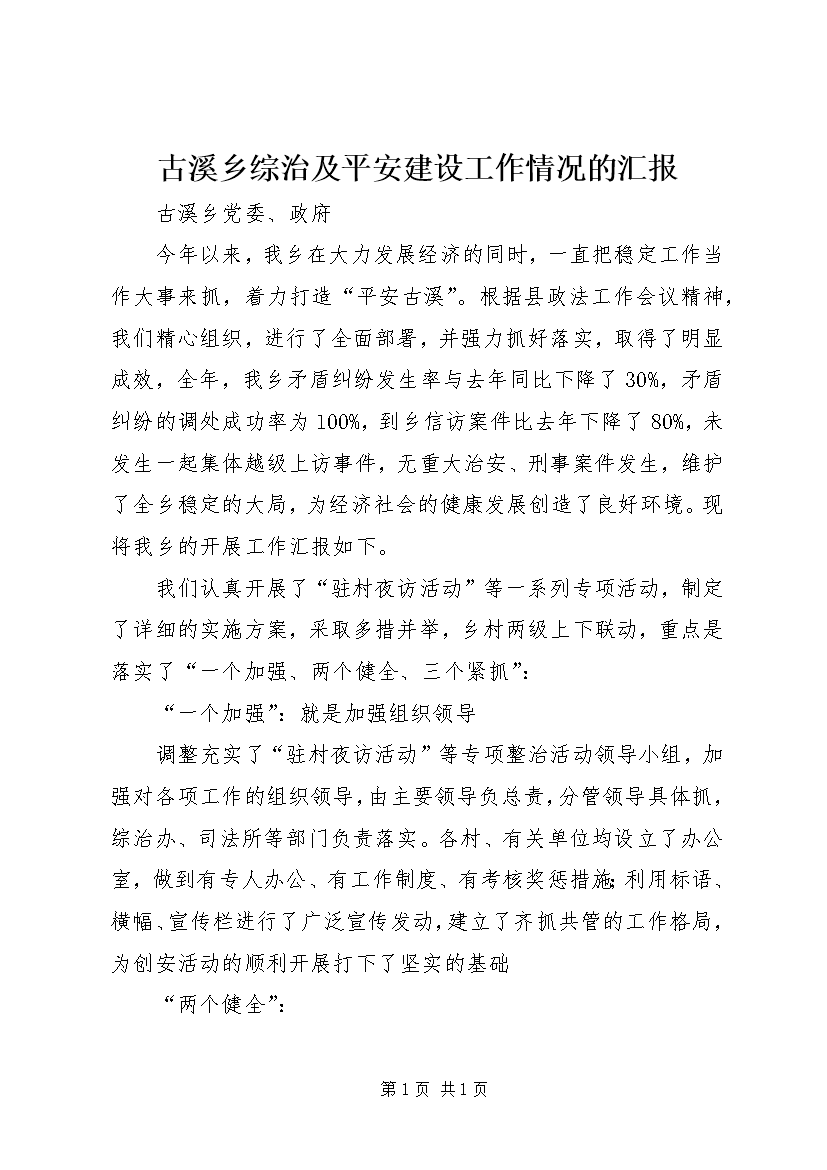 古溪乡综治及平安建设工作情况的汇报

古溪乡党委、政府

今年以来，我乡在大力发展经济的同时，一直把稳定工作当作大事来抓，着力打造“平安古溪”。根据县政法工作会议精神，我们精心组织，进行了全面部署，并强力抓好落实，取得了明显成效，全年，我乡矛盾纠纷发生率与去年同比下降了30%，矛盾纠纷的调处成功率为100%，到乡信访案件比去年下降了80%，未发生一起集体越级上访事件，无重大治安、刑事案件发生，维护了全乡稳定的大局，为经济社会的健康发展创造了良好环境。现将我乡的开展工作汇报如下。

我们认真开展了“驻村夜访活动”等一系列专项活动，制定了详细的实施方案，采取多措并举，乡村两级上下联动，重点是落实了“一个加强、两个健全、三个紧抓”：

“一个加强”：就是加强组织领导

调整充实了“驻村夜访活动”等专项整治活动领导小组，加强对各项工作的组织领导，由主要领导负总责，分管领导具体抓，综治办、司法所等部门负责落实。各村、有关单位均设立了办公室，做到有专人办公、有工作制度、有考核奖惩措施;利用标语、横幅、宣传栏进行了广泛宣传发动，建立了齐抓共管的工作格局，为创安活动的顺利开展打下了坚实的基础

“两个健全”：

第1页 共1页